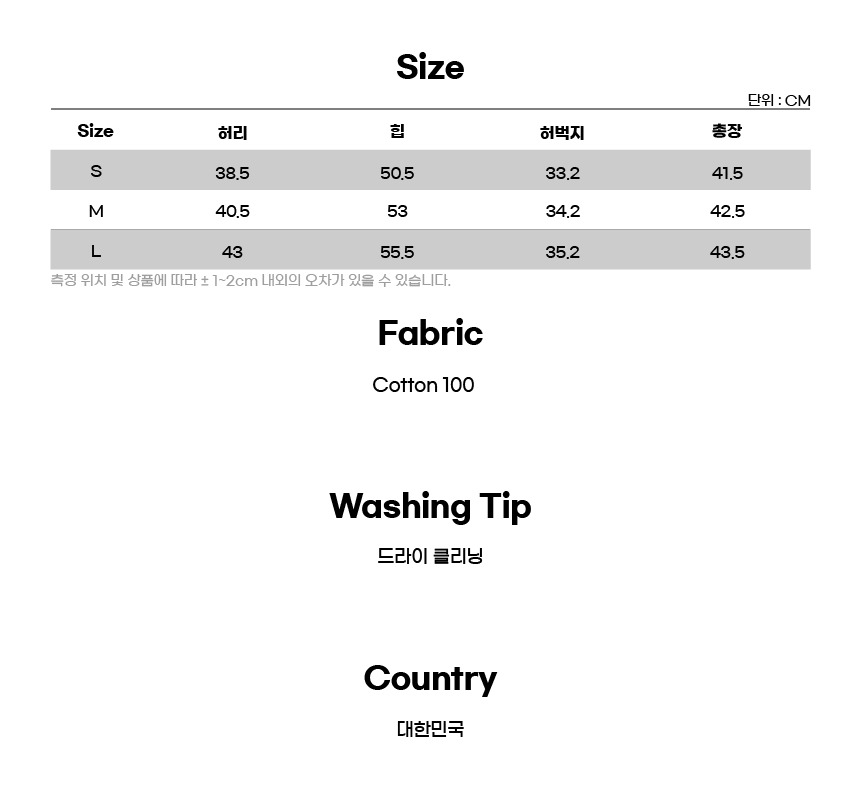 Size

단위 : CM

| Size | 허리 | 힙 | 허벅지 | 총장 |
|---|---|---|---|---|
| S | 38.5 | 50.5 | 33.2 | 41.5 |
| M | 40.5 | 53 | 34.2 | 42.5 |
| L | 43 | 55.5 | 35.2 | 43.5 |

측정 위치 및 상품에 따라 ± 1~2cm 내외의 오차가 있을 수 있습니다.

Fabric

Cotton 100

Washing Tip

드라이 클리닝

Country

대한민국